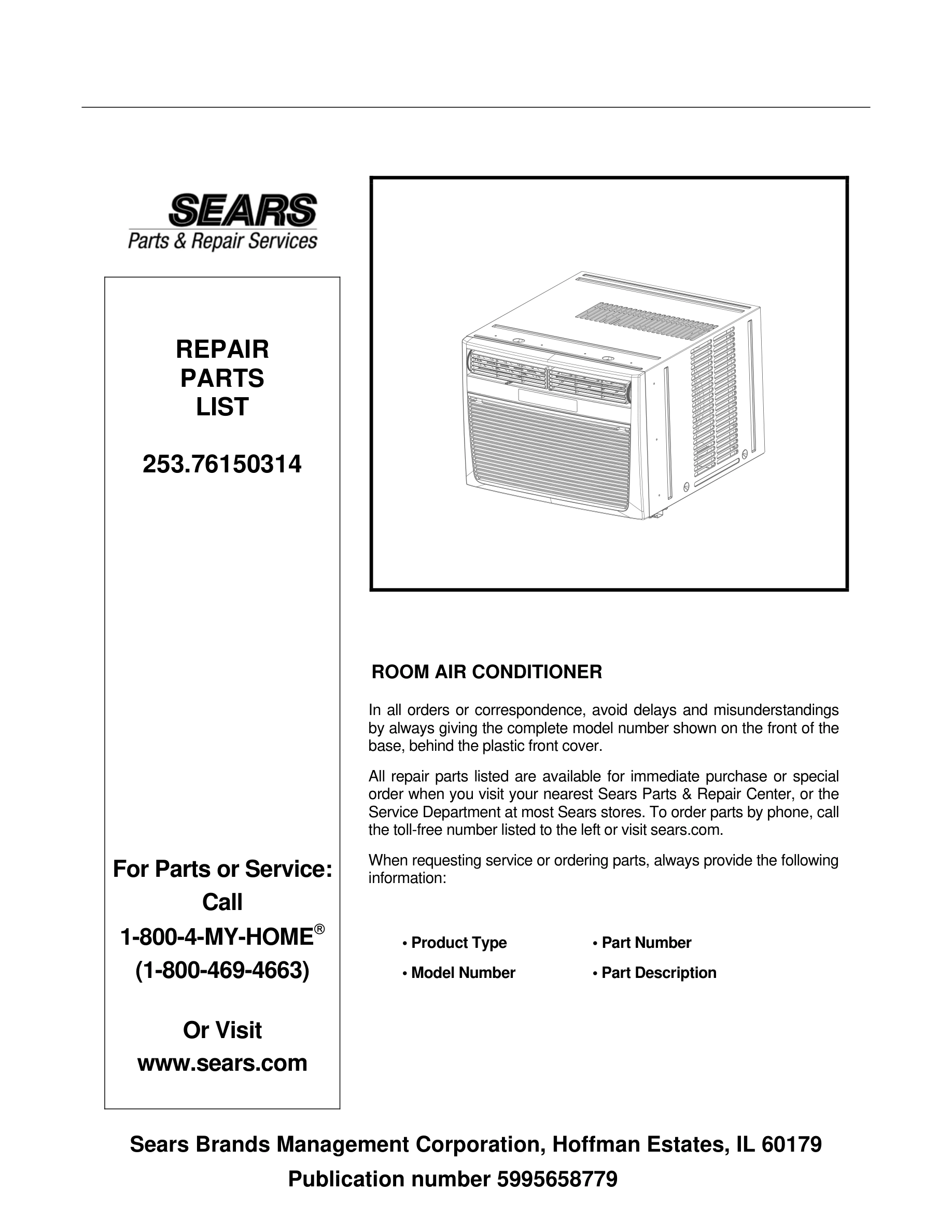 SEARS
Parts & Repair Services

REPAIR
PARTS
LIST

253.76150314

For Parts or Service:
Call
1-800-4-MY-HOME®
(1-800-469-4663)

Or Visit
www.sears.com

ROOM AIR CONDITIONER

In all orders or correspondence, avoid delays and misunderstandings by always giving the complete model number shown on the front of the base, behind the plastic front cover.

All repair parts listed are available for immediate purchase or special order when you visit your nearest Sears Parts & Repair Center, or the Service Department at most Sears stores. To order parts by phone, call the toll-free number listed to the left or visit sears.com.

When requesting service or ordering parts, always provide the following information:

• Product Type
• Model Number

• Part Number
• Part Description

Sears Brands Management Corporation, Hoffman Estates, IL 60179
Publication number 5995658779